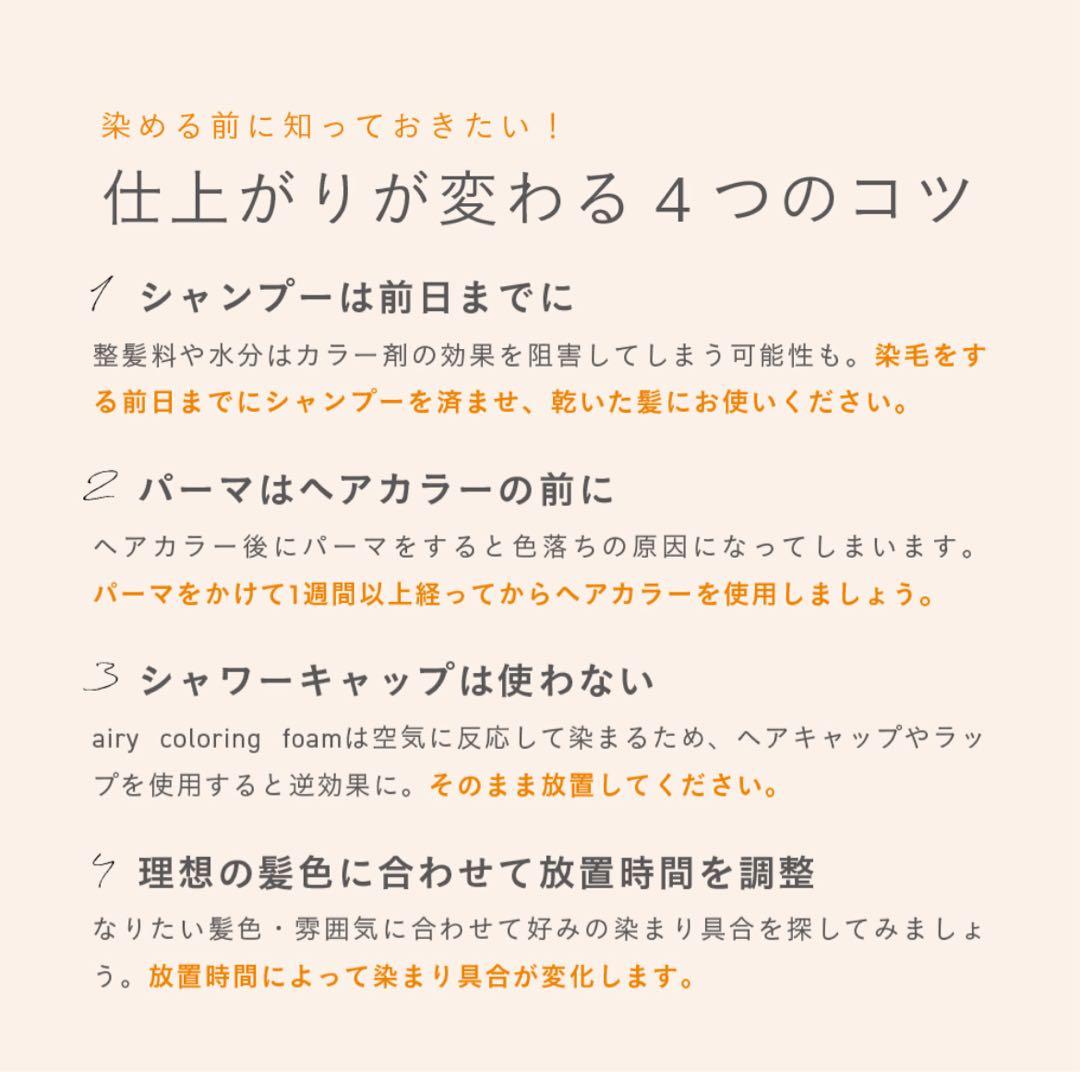 染める前に知っておきたい！

仕上がりが変わる４つのコツ

1 シャンプーは前日までに

整髪料や水分はカラー剤の効果を阻害してしまう可能性も。染毛をする前日までにシャンプーを済ませ、乾いた髪にお使いください。

2 パーマはヘアカラーの前に

ヘアカラー後にパーマをすると色落ちの原因になってしまいます。パーマをかけて1週間以上経ってからヘアカラーを使用しましょう。

3 シャワーキャップは使わない

airy coloring foamは空気に反応して染まるため、ヘアキャップやラップを使用すると逆効果に。そのまま放置してください。

4 理想の髪色に合わせて放置時間を調整

なりたい髪色・雰囲気に合わせて好みの染まり具合を探してみましょう。放置時間によって染まり具合が変化します。